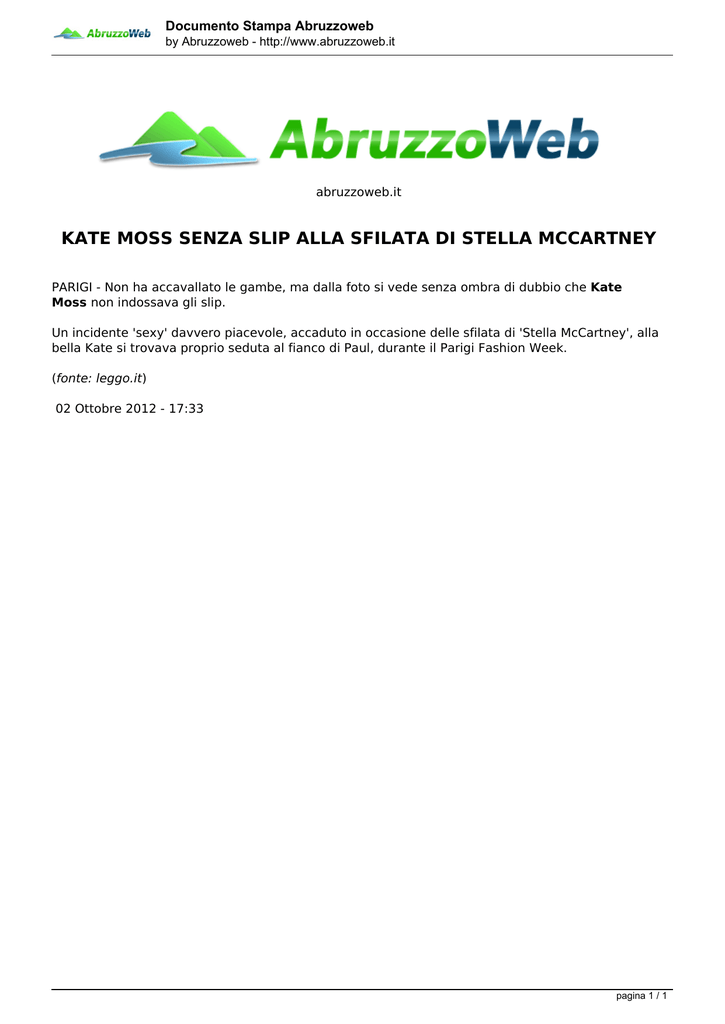 AbruzzoWeb

Documento Stampa Abruzzoweb
by Abruzzoweb - http://www.abruzzoweb.it

AbruzzoWeb

abruzzoweb.it

KATE MOSS SENZA SLIP ALLA SFILATA DI STELLA MCCARTNEY

PARIGI - Non ha accavallato le gambe, ma dalla foto si vede senza ombra di dubbio che Kate Moss non indossava gli slip.

Un incidente 'sexy' davvero piacevole, accaduto in occasione delle sfilata di 'Stella McCartney', alla bella Kate si trovava proprio seduta al fianco di Paul, durante il Parigi Fashion Week.

(fonte: leggo.it)

02 Ottobre 2012 - 17:33

pagina 1 / 1